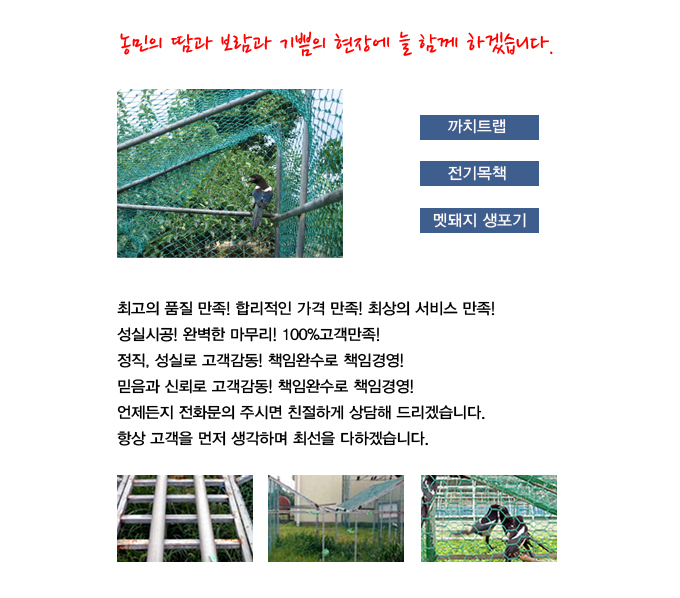 농민의 땀과 보람과 기쁨의 현장에 늘 함께 하겠습니다.

까치트랩

전기목책

멧돼지 생포기

최고의 품질 만족! 합리적인 가격 만족! 최상의 서비스 만족!
성실시공! 완벽한 마무리! 100%고객만족!
정직, 성실로 고객감동! 책임완수로 책임경영!
믿음과 신뢰로 고객감동! 책임완수로 책임경영!
언제든지 전화문의 주시면 친절하게 상담해 드리겠습니다.
항상 고객을 먼저 생각하며 최선을 다하겠습니다.